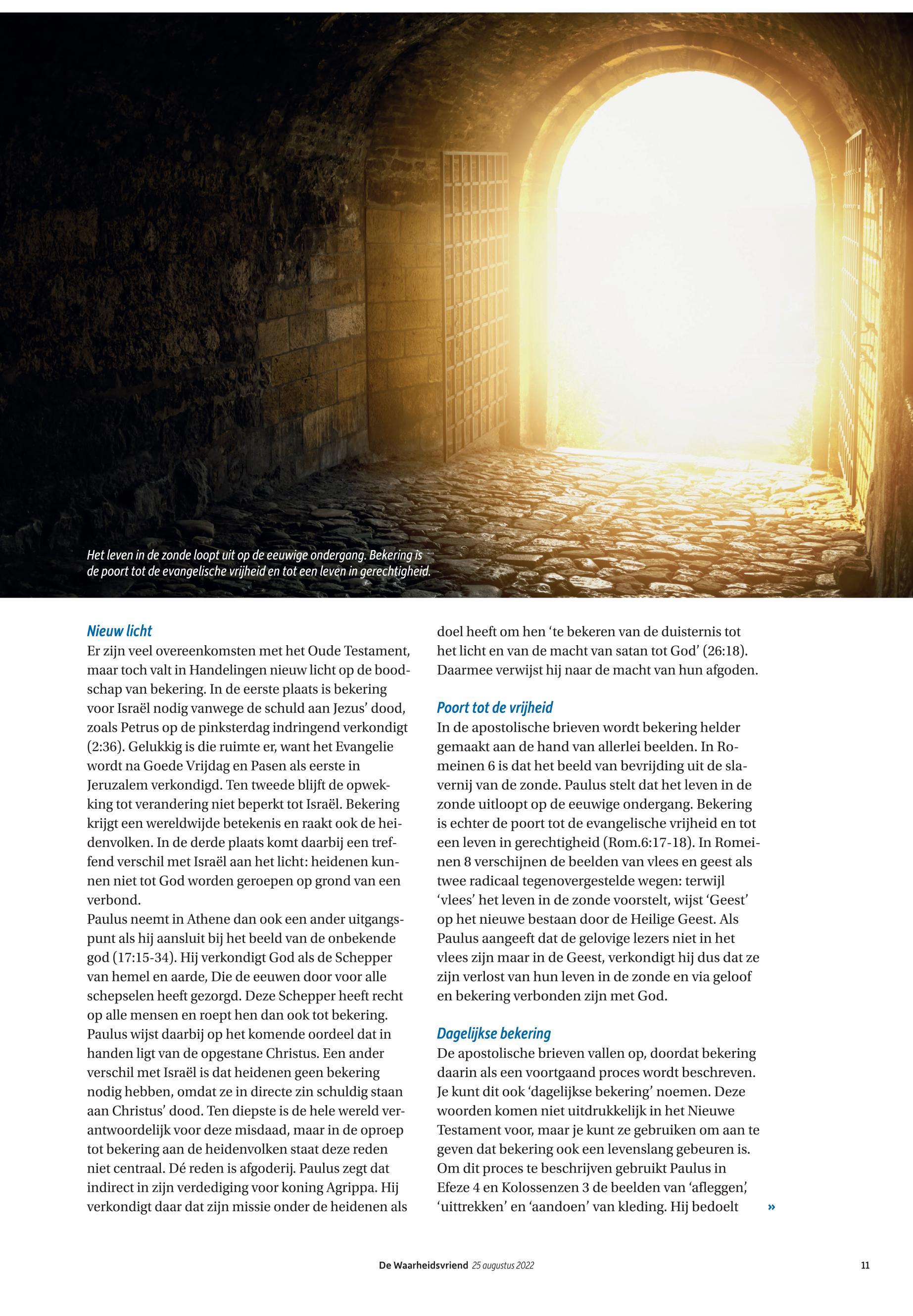 Het leven in de zonde loopt uit op de eeuwige ondergang. Bekering is de poort tot de evangelische vrijheid en tot een leven in gerechtigheid.

Nieuw licht
Er zijn veel overeenkomsten met het Oude Testament, maar toch valt in Handelingen nieuw licht op de boodschap van bekering. In de eerste plaats is bekering voor Israël nodig vanwege de schuld aan Jezus' dood, zoals Petrus op de pinksterdag indringend verkondigt (2:36). Gelukkig is die ruimte er, want het Evangelie wordt na Goede Vrijdag en Pasen als eerste in Jeruzalem verkondigd. Ten tweede blijft de opwekking tot verandering niet beperkt tot Israël. Bekering krijgt een wereldwijde betekenis en raakt ook de heidenvolken. In de derde plaats komt daarbij een treffend verschil met Israël aan het licht: heidenen kunnen niet tot God worden geroepen op grond van een verbond.
Paulus neemt in Athene dan ook een ander uitgangspunt als hij aansluit bij het beeld van de onbekende god (17:15-34). Hij verkondigt God als de Schepper van hemel en aarde, Die de eeuwen door voor alle schepselen heeft gezorgd. Deze Schepper heeft recht op alle mensen en roept hen dan ook tot bekering. Paulus wijst daarbij op het komende oordeel dat in handen ligt van de opgestane Christus. Een ander verschil met Israël is dat heidenen geen bekering nodig hebben, omdat ze in directe zin schuldig staan aan Christus' dood. Ten diepste is de hele wereld verantwoordelijk voor deze misdaad, maar in de oproep tot bekering aan de heidenvolken staat deze reden niet centraal. Dé reden is afgoderij. Paulus zegt dat indirect in zijn verdediging voor koning Agrippa. Hij verkondigt daar dat zijn missie onder de heidenen als doel heeft om hen 'te bekeren van de duisternis tot het licht en van de macht van satan tot God' (26:18). Daarmee verwijst hij naar de macht van hun afgoden.

Poort tot de vrijheid
In de apostolische brieven wordt bekering helder gemaakt aan de hand van allerlei beelden. In Romeinen 6 is dat het beeld van bevrijding uit de slavernij van de zonde. Paulus stelt dat het leven in de zonde uitloopt op de eeuwige ondergang. Bekering is echter de poort tot de evangelische vrijheid en tot een leven in gerechtigheid (Rom.6:17-18). In Romeinen 8 verschijnen de beelden van vlees en geest als twee radicaal tegenovergestelde wegen: terwijl 'vlees' het leven in de zonde voorstelt, wijst 'Geest' op het nieuwe bestaan door de Heilige Geest. Als Paulus aangeeft dat de gelovige lezers niet in het vlees zijn maar in de Geest, verkondigt hij dus dat ze zijn verlost van hun leven in de zonde en via geloof en bekering verbonden zijn met God.

Dagelijkse bekering
De apostolische brieven vallen op, doordat bekering daarin als een voortgaand proces wordt beschreven. Je kunt dit ook 'dagelijkse bekering' noemen. Deze woorden komen niet uitdrukkelijk in het Nieuwe Testament voor, maar je kunt ze gebruiken om aan te geven dat bekering ook een levenslang gebeuren is. Om dit proces te beschrijven gebruikt Paulus in Efeze 4 en Kolossenzen 3 de beelden van 'afleggen', 'uittrekken' en 'aandoen' van kleding. Hij bedoelt »

De Waarheidsvriend 25 augustus 2022 11